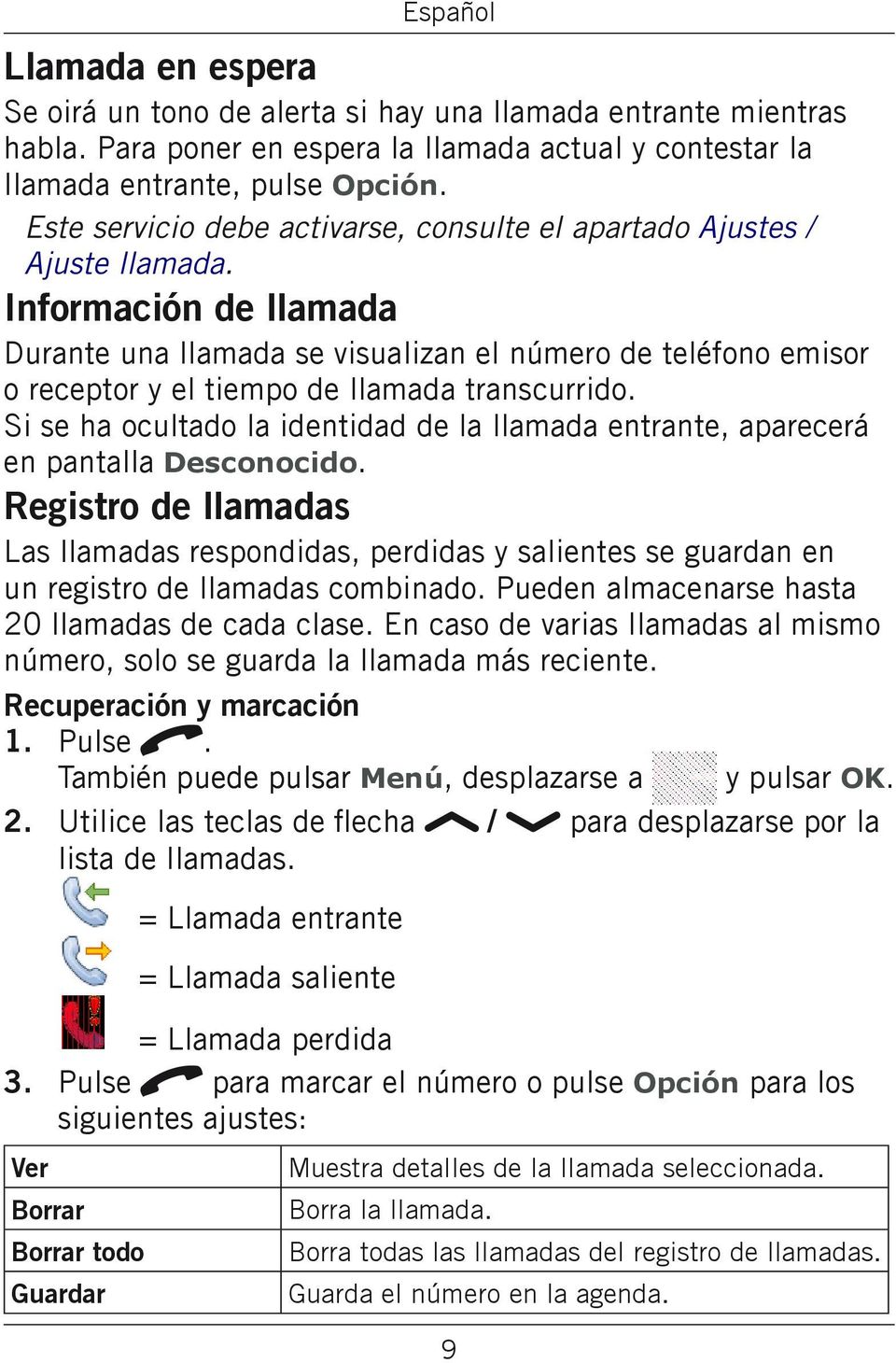 Español

Llamada en espera

Se oirá un tono de alerta si hay una llamada entrante mientras habla. Para poner en espera la llamada actual y contestar la llamada entrante, pulse Opción.

Este servicio debe activarse, consulte el apartado Ajustes / Ajuste llamada.

Información de llamada

Durante una llamada se visualizan el número de teléfono emisor o receptor y el tiempo de llamada transcurrido.
Si se ha ocultado la identidad de la llamada entrante, aparecerá en pantalla Desconocido.

Registro de llamadas

Las llamadas respondidas, perdidas y salientes se guardan en un registro de llamadas combinado. Pueden almacenarse hasta 20 llamadas de cada clase. En caso de varias llamadas al mismo número, solo se guarda la llamada más reciente.

Recuperación y marcación

1. Pulse .
También puede pulsar Menú, desplazarse a y pulsar OK.

2. Utilice las teclas de flecha / para desplazarse por la lista de llamadas.
= Llamada entrante
= Llamada saliente
= Llamada perdida

3. Pulse para marcar el número o pulse Opción para los siguientes ajustes:

| Ver | Muestra detalles de la llamada seleccionada. |
|---|---|
| Borrar | Borra la llamada. |
| Borrar todo | Borra todas las llamadas del registro de llamadas. |
| Guardar | Guarda el número en la agenda. |

9